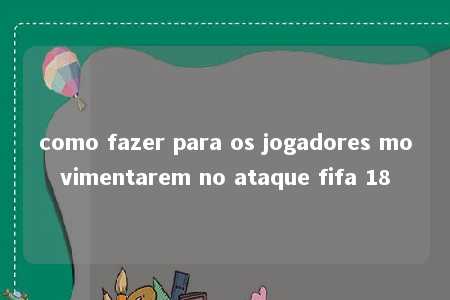 como fazer para os jogadores movimentarem no ataque fifa 18